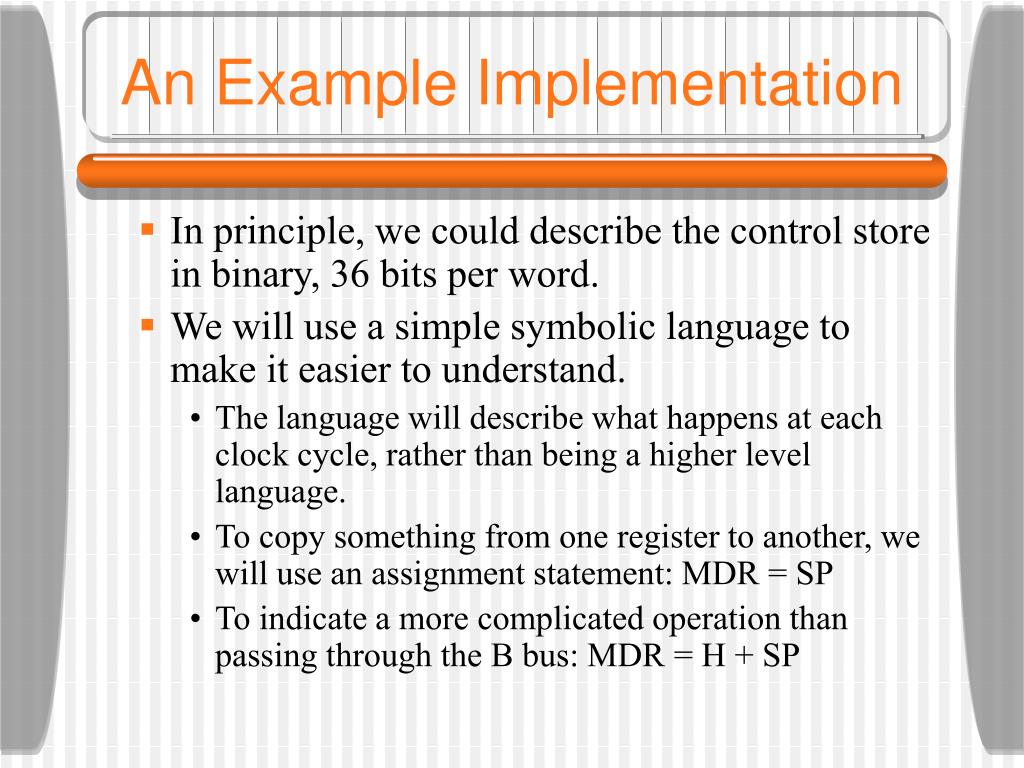 An Example Implementation

▪ In principle, we could describe the control store in binary, 36 bits per word.
▪ We will use a simple symbolic language to make it easier to understand.
  • The language will describe what happens at each clock cycle, rather than being a higher level language.
  • To copy something from one register to another, we will use an assignment statement: MDR = SP
  • To indicate a more complicated operation than passing through the B bus: MDR = H + SP